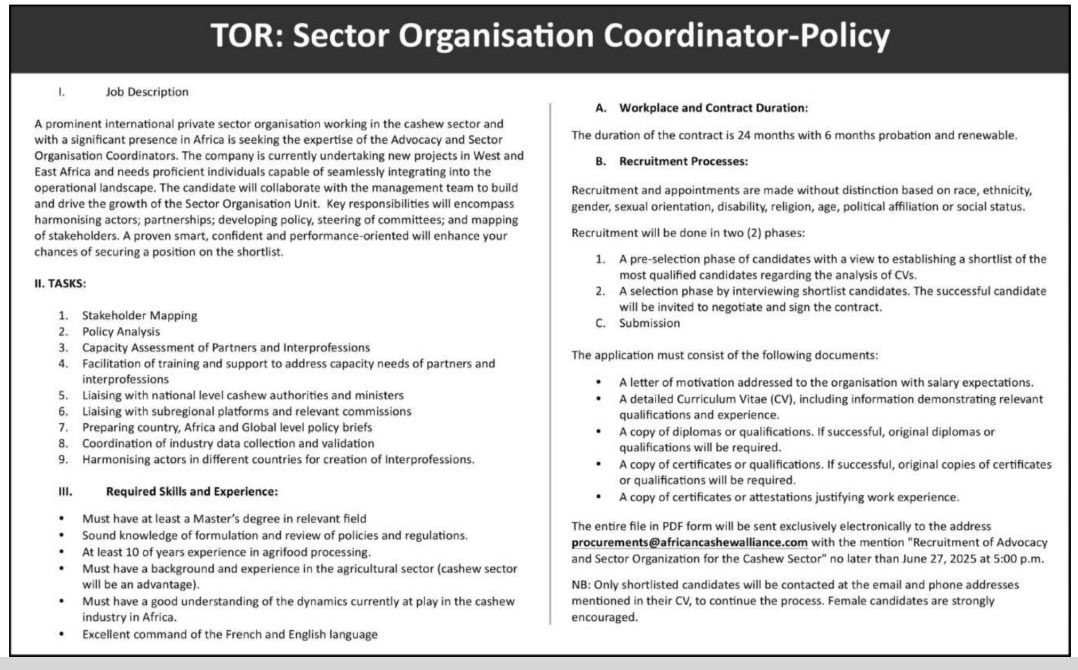 TOR: Sector Organisation Coordinator-Policy

I. Job Description

A prominent international private sector organisation working in the cashew sector and with a significant presence in Africa is seeking the expertise of the Advocacy and Sector Organisation Coordinators. The company is currently undertaking new projects in West and East Africa and needs proficient individuals capable of seamlessly integrating into the operational landscape. The candidate will collaborate with the management team to build and drive the growth of the Sector Organisation Unit. Key responsibilities will encompass harmonising actors; partnerships; developing policy, steering of committees; and mapping of stakeholders. A proven smart, confident and performance-oriented will enhance your chances of securing a position on the shortlist.

II. TASKS:

1. Stakeholder Mapping
2. Policy Analysis
3. Capacity Assessment of Partners and Interprofessions
4. Facilitation of training and support to address capacity needs of partners and interprofessions
5. Liaising with national level cashew authorities and ministers
6. Liaising with subregional platforms and relevant commissions
7. Preparing country, Africa and Global level policy briefs
8. Coordination of industry data collection and validation
9. Harmonising actors in different countries for creation of Interprofessions.

III. Required Skills and Experience:

• Must have at least a Master's degree in relevant field
• Sound knowledge of formulation and review of policies and regulations.
• At least 10 of years experience in agrifood processing.
• Must have a background and experience in the agricultural sector (cashew sector will be an advantage).
• Must have a good understanding of the dynamics currently at play in the cashew industry in Africa.
• Excellent command of the French and English language

A. Workplace and Contract Duration:

The duration of the contract is 24 months with 6 months probation and renewable.

B. Recruitment Processes:

Recruitment and appointments are made without distinction based on race, ethnicity, gender, sexual orientation, disability, religion, age, political affiliation or social status.

Recruitment will be done in two (2) phases:

1. A pre-selection phase of candidates with a view to establishing a shortlist of the most qualified candidates regarding the analysis of CVs.
2. A selection phase by interviewing shortlist candidates. The successful candidate will be invited to negotiate and sign the contract.
C. Submission

The application must consist of the following documents:

• A letter of motivation addressed to the organisation with salary expectations.
• A detailed Curriculum Vitae (CV), including information demonstrating relevant qualifications and experience.
• A copy of diplomas or qualifications. If successful, original diplomas or qualifications will be required.
• A copy of certificates or qualifications. If successful, original copies of certificates or qualifications will be required.
• A copy of certificates or attestations justifying work experience.

The entire file in PDF form will be sent exclusively electronically to the address procurements@africancashewalliance.com with the mention "Recruitment of Advocacy and Sector Organization for the Cashew Sector" no later than June 27, 2025 at 5:00 p.m.

NB: Only shortlisted candidates will be contacted at the email and phone addresses mentioned in their CV, to continue the process. Female candidates are strongly encouraged.